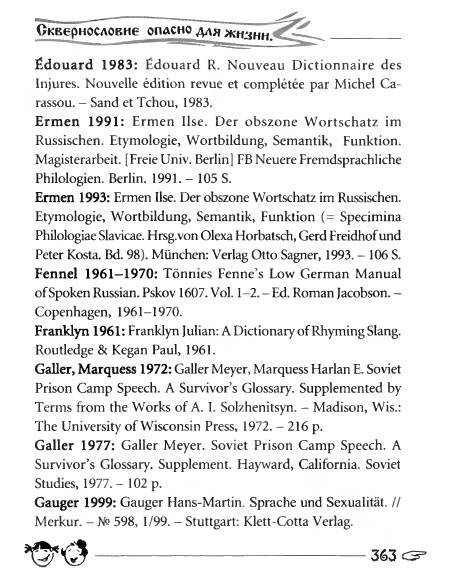 Сквернословие опасно для жизни.

Édouard 1983: Édouard R. Nouveau Dictionnaire des Injures. Nouvelle édition revue et complétée par Michel Carassou. – Sand et Tchou, 1983.

Ermen 1991: Ermen Ilse. Der obszone Wortschatz im Russischen. Etymologie, Wortbildung, Semantik, Funktion. Magisterarbeit. [Freie Univ. Berlin] FB Neuere Fremdsprachliche Philologien. Berlin. 1991. – 105 S.

Ermen 1993: Ermen Ilse. Der obszone Wortschatz im Russischen. Etymologie, Wortbildung, Semantik, Funktion (= Specimina Philologiae Slavicae. Hrsg.von Olexa Horbatsch, Gerd Freidhof und Peter Kosta. Bd. 98). München: Verlag Otto Sagner, 1993. – 106 S.

Fennel 1961–1970: Tönnies Fenne's Low German Manual of Spoken Russian. Pskov 1607. Vol. 1–2. – Ed. Roman Jacobson. – Copenhagen, 1961–1970.

Franklyn 1961: Franklyn Julian: A Dictionary of Rhyming Slang. Routledge & Kegan Paul, 1961.

Galler, Marquess 1972: Galler Meyer, Marquess Harlan E. Soviet Prison Camp Speech. A Survivor's Glossary. Supplemented by Terms from the Works of A. I. Solzhenitsyn. – Madison, Wis.: The University of Wisconsin Press, 1972. – 216 p.

Galler 1977: Galler Meyer. Soviet Prison Camp Speech. A Survivor's Glossary. Supplement. Hayward, California. Soviet Studies, 1977. – 102 p.

Gauger 1999: Gauger Hans-Martin. Sprache und Sexualität. // Merkur. – № 598, 1/99. – Stuttgart: Klett-Cotta Verlag.

363